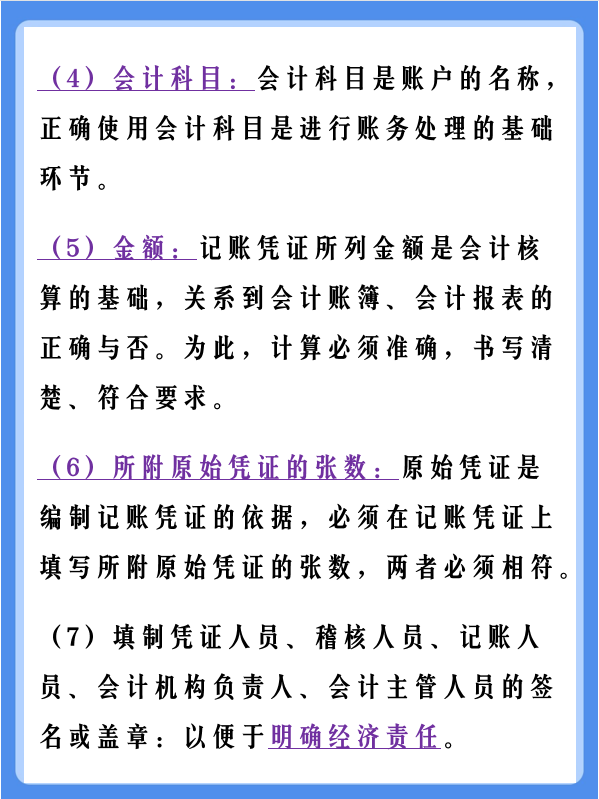 （4）会计科目：会计科目是账户的名称，正确使用会计科目是进行账务处理的基础环节。

（5）金额：记账凭证所列金额是会计核算的基础，关系到会计账簿、会计报表的正确与否。为此，计算必须准确，书写清楚、符合要求。

（6）所附原始凭证的张数：原始凭证是编制记账凭证的依据，必须在记账凭证上填写所附原始凭证的张数，两者必须相符。

（7）填制凭证人员、稽核人员、记账人员、会计机构负责人、会计主管人员的签名或盖章：以便于明确经济责任。